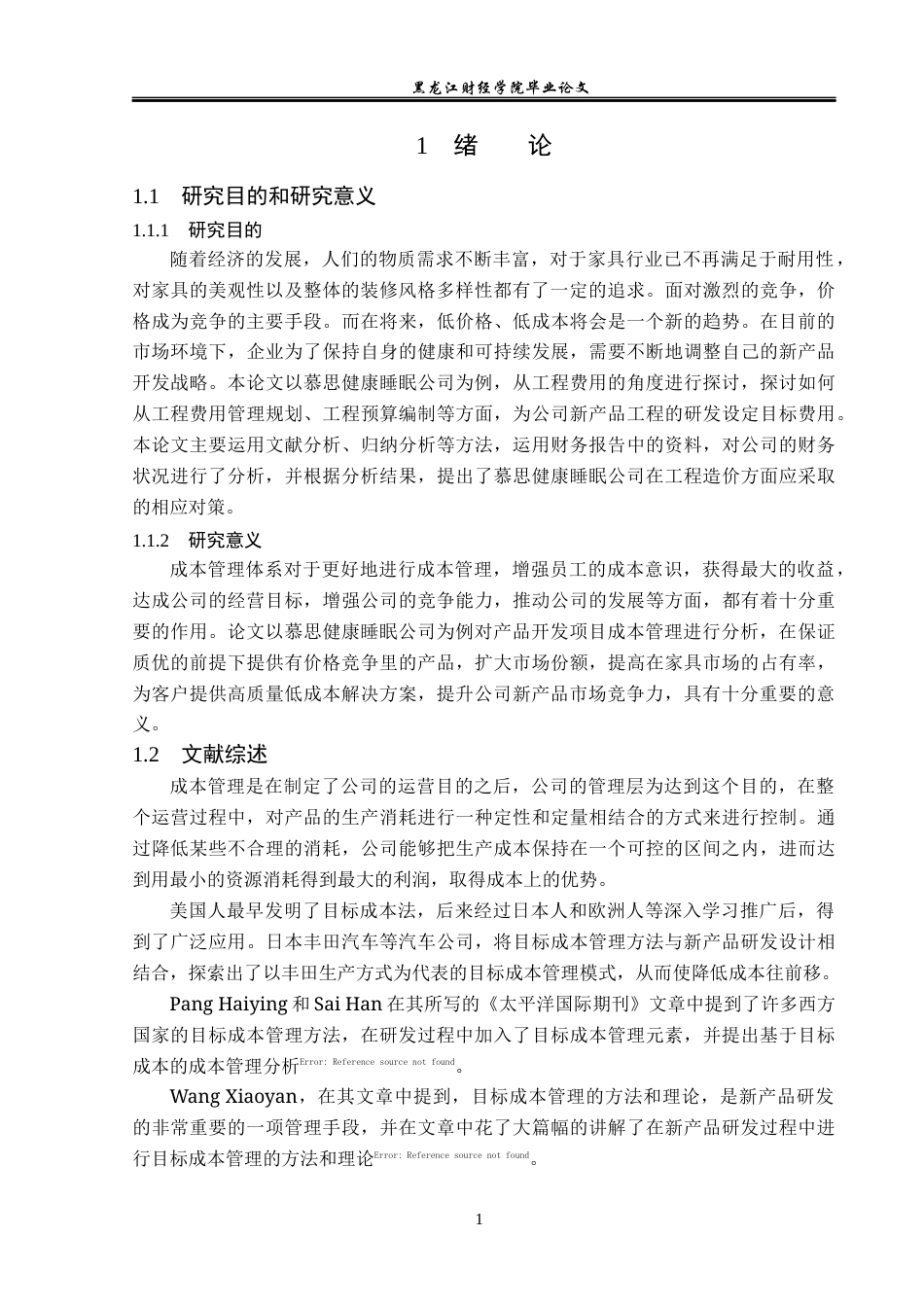 黑龙江财经学院毕业论文

1 绪 论

1.1 研究目的和研究意义

1.1.1 研究目的

随着经济的发展，人们的物质需求不断丰富，对于家具行业已不再满足于耐用性，对家具的美观性以及整体的装修风格多样性都有了一定的追求。面对激烈的竞争，价格成为竞争的主要手段。而在将来，低价格、低成本将会是一个新的趋势。在目前的市场环境下，企业为了保持自身的健康和可持续发展，需要不断地调整自己的新产品开发战略。本论文以慕思健康睡眠公司为例，从工程费用的角度进行探讨，探讨如何从工程费用管理规划、工程预算编制等方面，为公司新产品工程的研发设定目标费用。本论文主要运用文献分析、归纳分析等方法，运用财务报告中的资料，对公司的财务状况进行了分析，并根据分析结果，提出了慕思健康睡眠公司在工程造价方面应采取的相应对策。

1.1.2 研究意义

成本管理体系对于更好地进行成本管理，增强员工的成本意识，获得最大的收益，达成公司的经营目标，增强公司的竞争能力，推动公司的发展等方面，都有着十分重要的作用。论文以慕思健康睡眠公司为例对产品开发项目成本管理进行分析，在保证质优的前提下提供有价格竞争里的产品，扩大市场份额，提高在家具市场的占有率，为客户提供高质量低成本解决方案，提升公司新产品市场竞争力，具有十分重要的意义。

1.2 文献综述

成本管理是在制定了公司的运营目的之后，公司的管理层为达到这个目的，在整个运营过程中，对产品的生产消耗进行一种定性和定量相结合的方式来进行控制。通过降低某些不合理的消耗，公司能够把生产成本保持在一个可控的区间之内，进而达到用最小的资源消耗得到最大的利润，取得成本上的优势。

美国人最早发明了目标成本法，后来经过日本人和欧洲人等深入学习推广后，得到了广泛应用。日本丰田汽车等汽车公司，将目标成本管理方法与新产品研发设计相结合，探索出了以丰田生产方式为代表的目标成本管理模式，从而使降低成本往前移。

Pang Haiying 和 Sai Han 在其所写的《太平洋国际期刊》文章中提到了许多西方国家的目标成本管理方法，在研发过程中加入了目标成本管理元素，并提出基于目标成本的成本管理分析Error: Reference source not found。

Wang Xiaoyan，在其文章中提到，目标成本管理的方法和理论，是新产品研发的非常重要的一项管理手段，并在文章中花了大篇幅的讲解了在新产品研发过程中进行目标成本管理的方法和理论Error: Reference source not found。

1